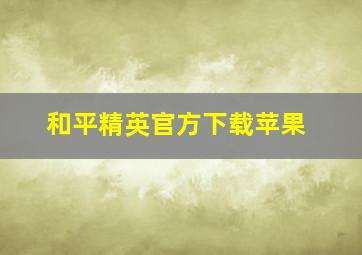 和平精英官方下载苹果